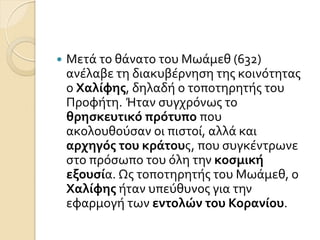 Μετά το θάνατο του Μωάμεθ (632) ανέλαβε τη διακυβέρνηση της κοινότητας ο Χαλίφης, δηλαδή ο τοποτηρητής του Προφήτη. Ήταν συγχρόνως το θρησκευτικό πρότυπο που ακολουθούσαν οι πιστοί, αλλά και αρχηγός του κράτους, που συγκέντρωνε στο πρόσωπο του όλη την κοσμική εξουσία. Ως τοποτηρητής του Μωάμεθ, ο Χαλίφης ήταν υπεύθυνος για την εφαρμογή των εντολών του Κορανίου.